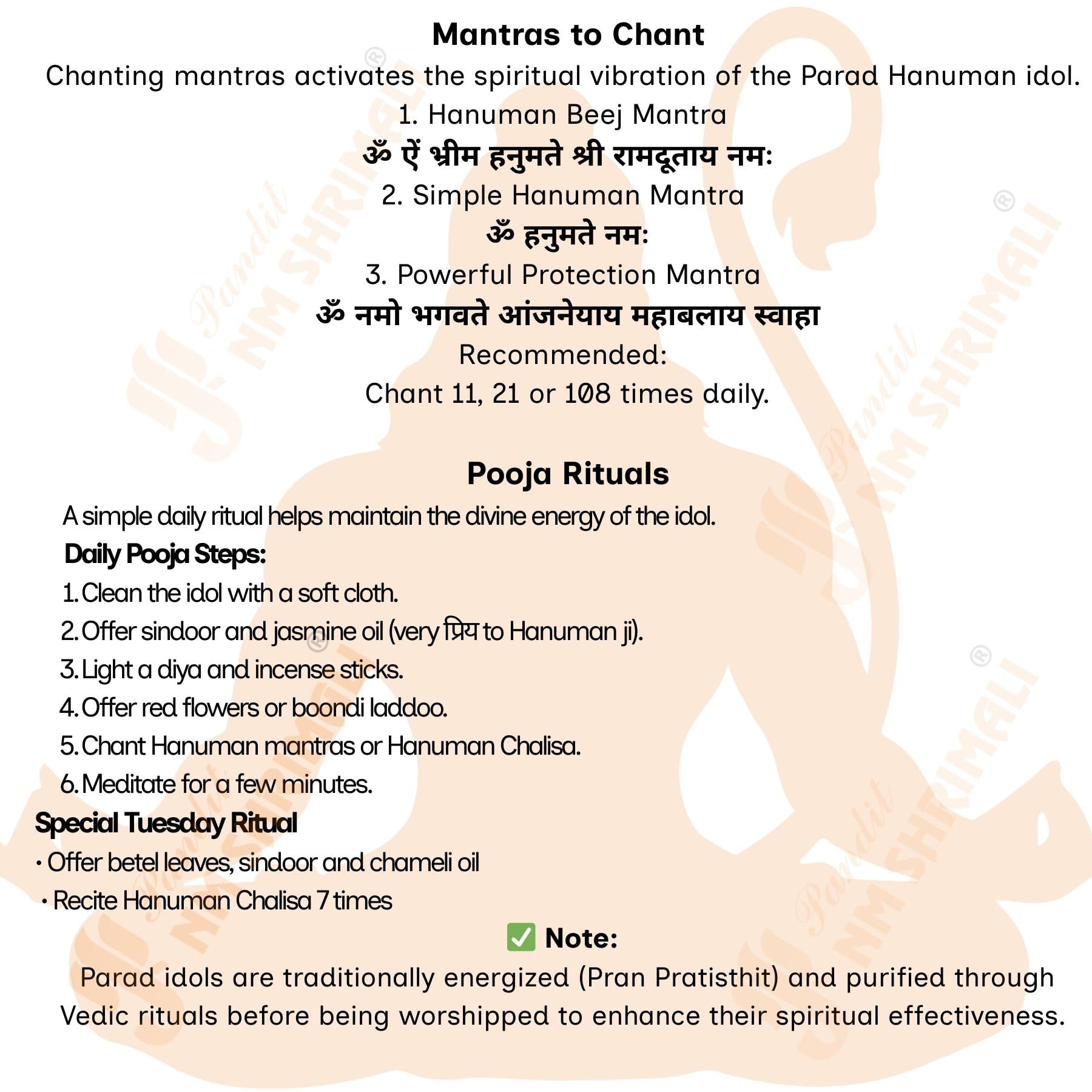 Mantras to Chant

Chanting mantras activates the spiritual vibration of the Parad Hanuman idol.

1. Hanuman Beej Mantra

ॐ ऐं भ्रीम हनुमते श्री रामदूताय नमः

2. Simple Hanuman Mantra

ॐ हनुमते नमः

3. Powerful Protection Mantra

ॐ नमो भगवते आंजनेयाय महाबलाय स्वाहा

Recommended:

Chant 11, 21 or 108 times daily.

Pooja Rituals

A simple daily ritual helps maintain the divine energy of the idol.

Daily Pooja Steps:

1. Clean the idol with a soft cloth.
2. Offer sindoor and jasmine oil (very प्रिय to Hanuman ji).
3. Light a diya and incense sticks.
4. Offer red flowers or boondi laddoo.
5. Chant Hanuman mantras or Hanuman Chalisa.
6. Meditate for a few minutes.

Special Tuesday Ritual

• Offer betel leaves, sindoor and chameli oil
• Recite Hanuman Chalisa 7 times

✅ Note:

Parad idols are traditionally energized (Pran Pratisthit) and purified through Vedic rituals before being worshipped to enhance their spiritual effectiveness.

Pandit NM SHRIMALI ®